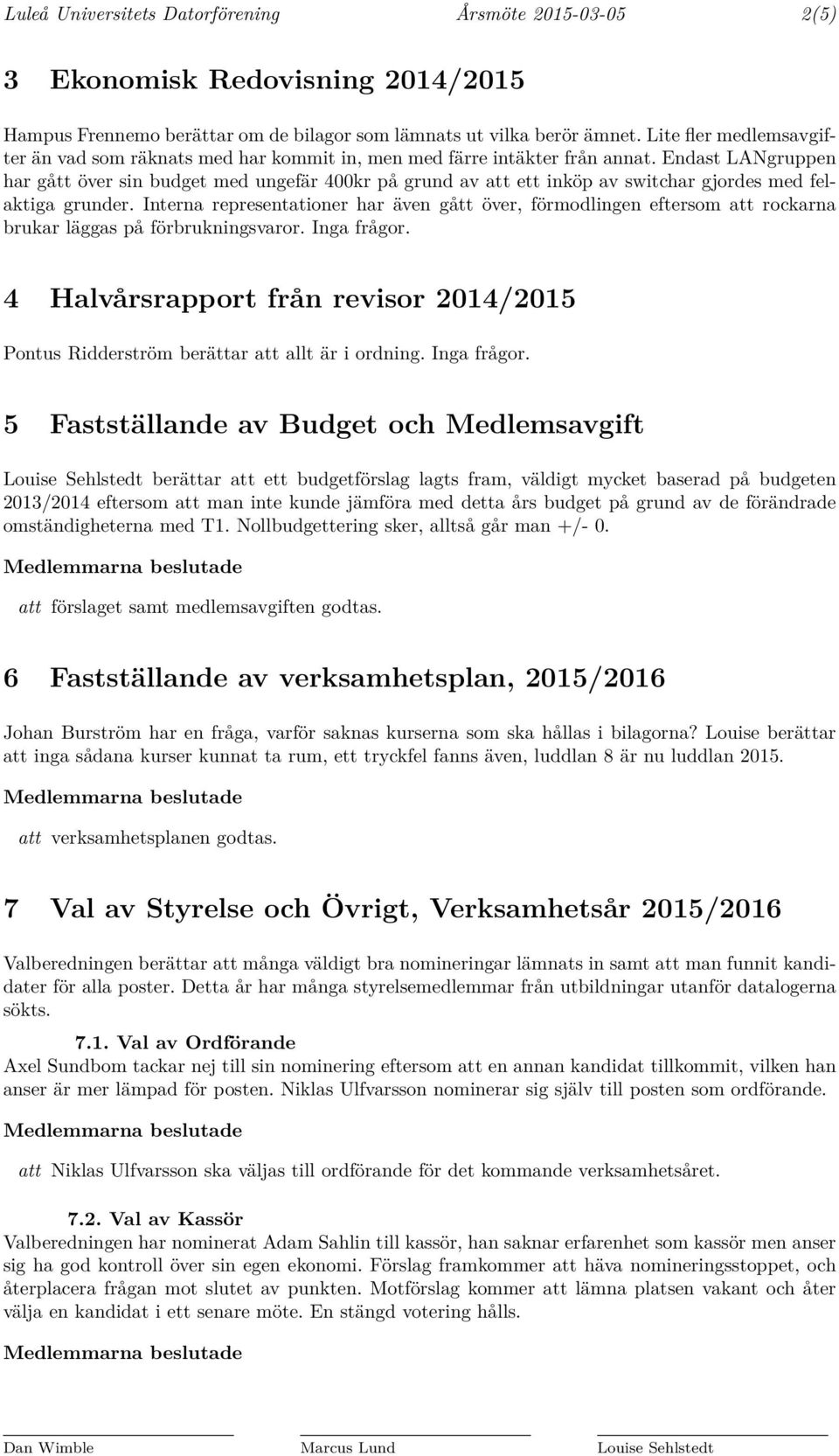 Luleå Universitets Datorförening Årsmöte 2015-03-05 2(5)

3 Ekonomisk Redovisning 2014/2015

Hampus Frennemo berättar om de bilagor som lämnats ut vilka berör ämnet. Lite fler medlemsavgifter än vad som räknats med har kommit in, men med färre intäkter från annat. Endast LANgruppen har gått över sin budget med ungefär 400kr på grund av att ett inköp av switchar gjordes med felaktiga grunder. Interna representationer har även gått över, förmodlingen eftersom att rockarna brukar läggas på förbrukningsvaror. Inga frågor.

4 Halvårsrapport från revisor 2014/2015

Pontus Ridderström berättar att allt är i ordning. Inga frågor.

5 Fastställande av Budget och Medlemsavgift

Louise Sehlstedt berättar att ett budgetförslag lagts fram, väldigt mycket baserad på budgeten 2013/2014 eftersom att man inte kunde jämföra med detta års budget på grund av de förändrade omständigheterna med T1. Nollbudgettering sker, alltså går man +/- 0.

Medlemmarna beslutade

att förslaget samt medlemsavgiften godtas.

6 Fastställande av verksamhetsplan, 2015/2016

Johan Burström har en fråga, varför saknas kurserna som ska hållas i bilagorna? Louise berättar att inga sådana kurser kunnat ta rum, ett tryckfel fanns även, luddlan 8 är nu luddlan 2015.

Medlemmarna beslutade

att verksamhetsplanen godtas.

7 Val av Styrelse och Övrigt, Verksamhetsår 2015/2016

Valberedningen berättar att många väldigt bra nomineringar lämnats in samt att man funnit kandidater för alla poster. Detta år har många styrelsemedlemmar från utbildningar utanför datalogerna sökts.

7.1. Val av Ordförande
Axel Sundbom tackar nej till sin nominering eftersom att en annan kandidat tillkommit, vilken han anser är mer lämpad för posten. Niklas Ulfvarsson nominerar sig själv till posten som ordförande.

Medlemmarna beslutade

att Niklas Ulfvarsson ska väljas till ordförande för det kommande verksamhetsåret.

7.2. Val av Kassör
Valberedningen har nominerat Adam Sahlin till kassör, han saknar erfarenhet som kassör men anser sig ha god kontroll över sin egen ekonomi. Förslag framkommer att häva nomineringsstoppet, och återplacera frågan mot slutet av punkten. Motförslag kommer att lämna platsen vakant och åter välja en kandidat i ett senare möte. En stängd votering hålls.

Medlemmarna beslutade

Dan Wimble Marcus Lund Louise Sehlstedt